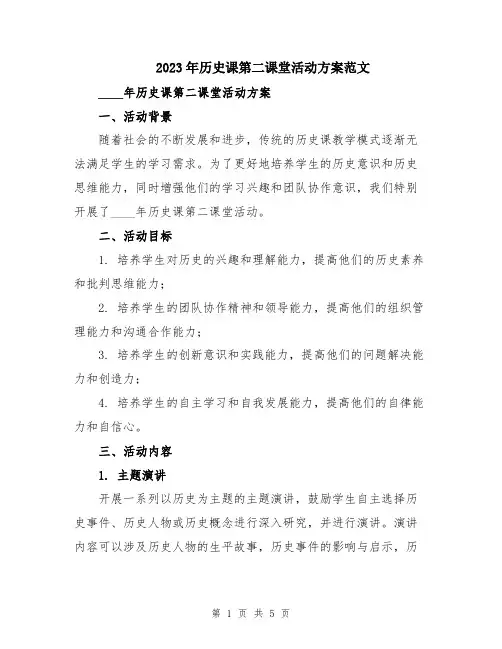 2023年历史课第二课堂活动方案范文

____年历史课第二课堂活动方案

一、活动背景

随着社会的不断发展和进步，传统的历史课教学模式逐渐无法满足学生的学习需求。为了更好地培养学生的历史意识和历史思维能力，同时增强他们的学习兴趣和团队协作意识，我们特别开展了____年历史课第二课堂活动。

二、活动目标

1. 培养学生对历史的兴趣和理解能力，提高他们的历史素养和批判思维能力；

2. 培养学生的团队协作精神和领导能力，提高他们的组织管理能力和沟通合作能力；

3. 培养学生的创新意识和实践能力，提高他们的问题解决能力和创造力；

4. 培养学生的自主学习和自我发展能力，提高他们的自律能力和自信心。

三、活动内容

1. 主题演讲

开展一系列以历史为主题的主题演讲，鼓励学生自主选择历史事件、历史人物或历史概念进行深入研究，并进行演讲。演讲内容可以涉及历史人物的生平故事，历史事件的影响与启示，历

第 1 页 共 5 页